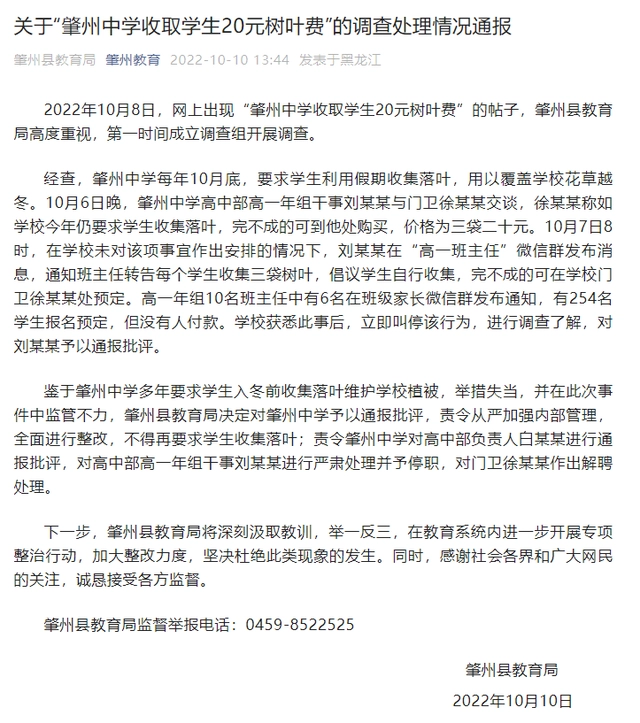 关于“肇州中学收取学生20元树叶费”的调查处理情况通报

肇州县教育局 肇州教育 2022-10-10 13:44 发表于黑龙江

2022年10月8日，网上出现“肇州中学收取学生20元树叶费”的帖子，肇州县教育局高度重视，第一时间成立调查组开展调查。

经查，肇州中学每年10月底，要求学生利用假期收集落叶，用以覆盖学校花草越冬。10月6日晚，肇州中学高中部高一年组干事刘某某与门卫徐某某交谈，徐某某称如学校今年仍要求学生收集落叶，完不成的可到他处购买，价格为三袋二十元。10月7日8时，在学校未对该项事宜作出安排的情况下，刘某某在“高一班主任”微信群发布消息，通知班主任转告每个学生收集三袋树叶，倡议学生自行收集，完不成的可在学校门卫徐某某处预定。高一年组10名班主任中有6名在班级家长微信群发布通知，有254名学生报名预定，但没有人付款。学校获悉此事后，立即叫停该行为，进行调查了解，对刘某某予以通报批评。

鉴于肇州中学多年要求学生入冬前收集落叶维护学校植被，举措失当，并在此次事件中监管不力，肇州县教育局决定对肇州中学予以通报批评，责令从严加强内部管理，全面进行整改，不得再要求学生收集落叶；责令肇州中学对高中部负责人白某某进行通报批评，对高中部高一年组干事刘某某进行严肃处理并予停职，对门卫徐某某作出解聘处理。

下一步，肇州县教育局将深刻汲取教训，举一反三，在教育系统内进一步开展专项整治行动，加大整改力度，坚决杜绝此类现象的发生。同时，感谢社会各界和广大网民的关注，诚恳接受各方监督。

肇州县教育局监督举报电话：0459-8522525

肇州县教育局

2022年10月10日